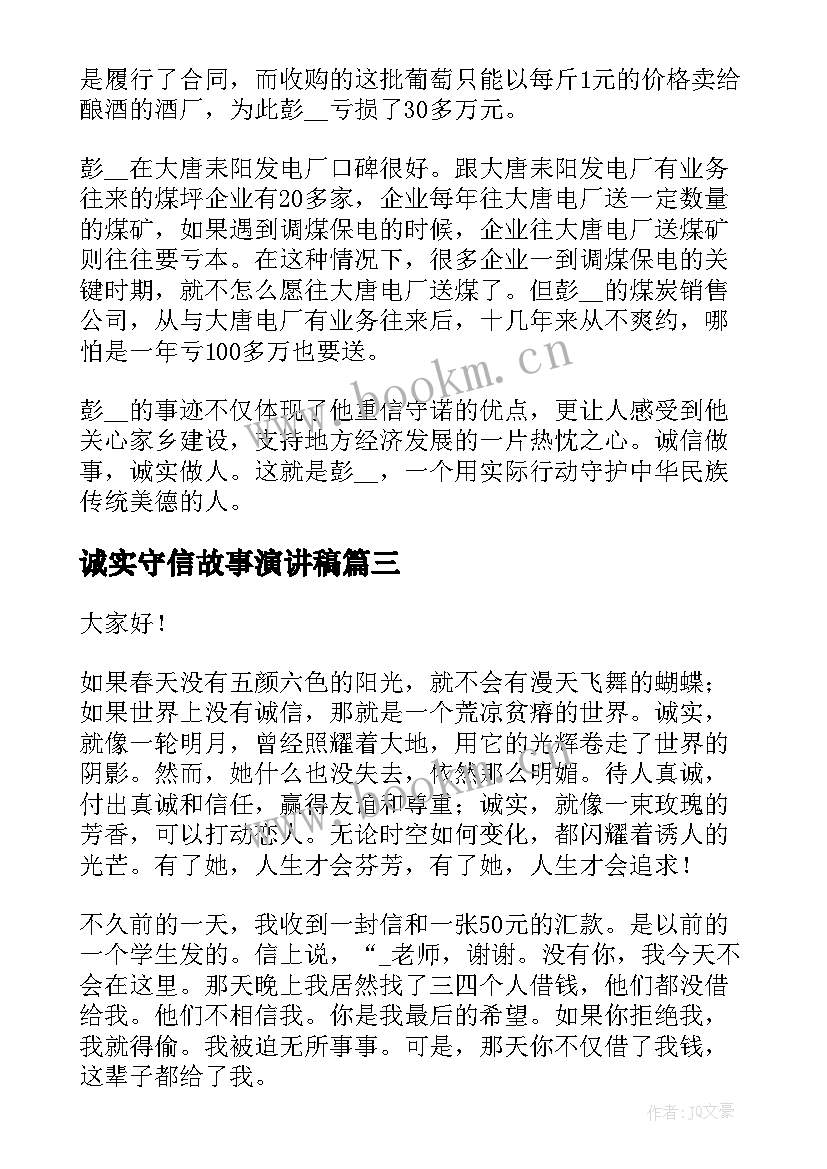 是履行了合同，而收购的这批葡萄只能以每斤1元的价格卖给酿酒的酒厂，为此彭__亏损了30多万元。

彭__在大唐耒阳发电厂口碑很好。跟大唐耒阳发电厂有业务往来的煤坪企业有20多家，企业每年往大唐电厂送一定数量的煤矿，如果遇到调煤保电的时候，企业往大唐电厂送煤矿则往往要亏本。在这种情况下，很多企业一到调煤保电的关键时期，就不怎么愿往大唐电厂送煤了。但彭__的煤炭销售公司，从与大唐电厂有业务往来后，十几年来从不爽约，哪怕是一年亏100多万也要送。

彭__的事迹不仅体现了他重信守诺的优点，更让人感受到他关心家乡建设，支持地方经济发展的一片热忱之心。诚信做事，诚实做人。这就是彭__，一个用实际行动守护中华民族传统美德的人。

诚实守信故事演讲稿篇三

大家好！

如果春天没有五颜六色的阳光，就不会有漫天飞舞的蝴蝶；如果世界上没有诚信，那就是一个荒凉贫瘠的世界。诚实，就像一轮明月，曾经照耀着大地，用它的光辉卷走了世界的阴影。然而，她什么也没失去，依然那么明媚。待人真诚，付出真诚和信任，赢得友谊和尊重；诚实，就像一束玫瑰的芳香，可以打动恋人。无论时空如何变化，都闪耀着诱人的光芒。有了她，人生才会芬芳，有了她，人生才会追求！

不久前的一天，我收到一封信和一张50元的汇款。是以前的一个学生发的。信上说，“_老师，谢谢。没有你，我今天不会在这里。那天晚上我居然找了三四个人借钱，他们都没借给我。他们不相信我。你是我最后的希望。如果你拒绝我，我就得偷。我被迫无所事事。可是，那天你不仅借了我钱，这辈子都给了我。

www.bookm.cn

作者：JQ文豪